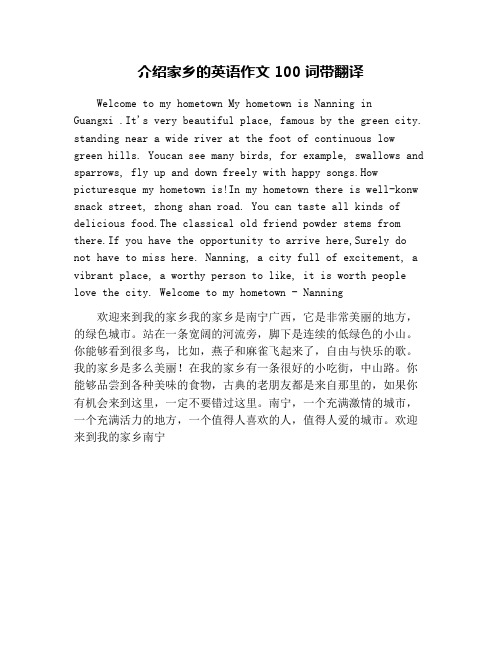 介绍家乡的英语作文 100 词带翻译

Welcome to my hometown My hometown is Nanning in Guangxi .It's very beautiful place, famous by the green city. standing near a wide river at the foot of continuous low green hills. Youcan see many birds, for example, swallows and sparrows, fly up and down freely with happy songs.How picturesque my hometown is!In my hometown there is well-konw snack street, zhong shan road. You can taste all kinds of delicious food.The classical old friend powder stems from there.If you have the opportunity to arrive here,Surely do not have to miss here. Nanning, a city full of excitement, a vibrant place, a worthy person to like, it is worth people love the city. Welcome to my hometown - Nanning

欢迎来到我的家乡我的家乡是南宁广西，它是非常美丽的地方，的绿色城市。站在一条宽阔的河流旁，脚下是连续的低绿色的小山。你能够看到很多鸟，比如，燕子和麻雀飞起来了，自由与快乐的歌。我的家乡是多么美丽！在我的家乡有一条很好的小吃街，中山路。你能够品尝到各种美味的食物，古典的老朋友都是来自那里的，如果你有机会来到这里，一定不要错过这里。南宁，一个充满激情的城市，一个充满活力的地方，一个值得人喜欢的人，值得人爱的城市。欢迎来到我的家乡南宁